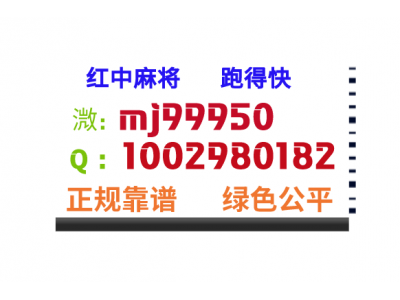 红中麻将　　跑得快

溦: mj99950

Q : 1002980182

正规靠谱　　绿色公平